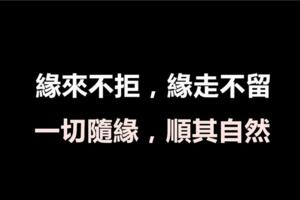 緣來不拒，緣走不留
一切隨緣，順其自然